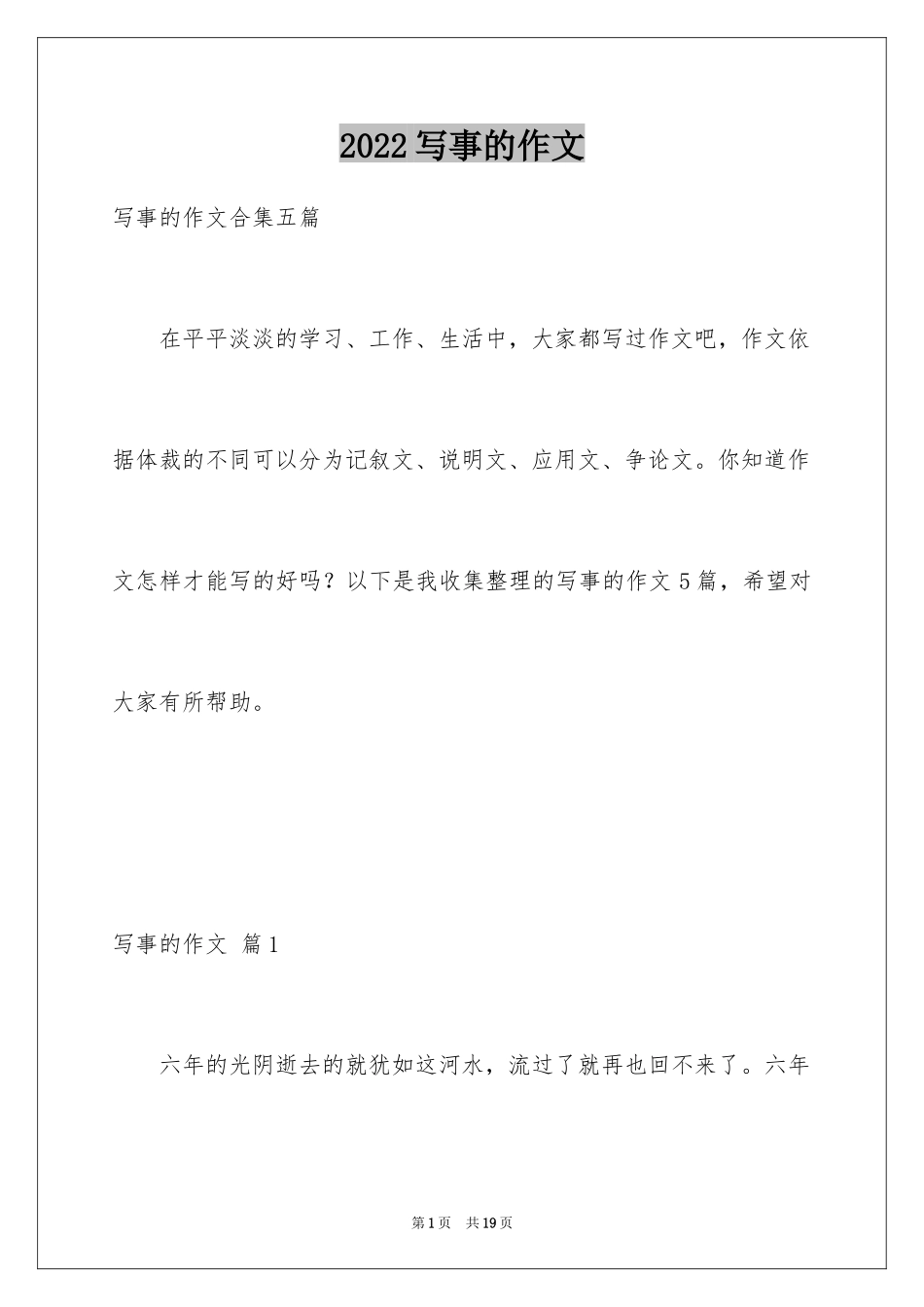 2022写事的作文

写事的作文合集五篇

在平平淡淡的学习、工作、生活中，大家都写过作文吧，作文依据体裁的不同可以分为记叙文、说明文、应用文、争论文。你知道作文怎样才能写的好吗？以下是我收集整理的写事的作文5篇，希望对大家有所帮助。

写事的作文 篇1

六年的光阴逝去的就犹如这河水，流过了就再也回不来了。六年

第1页 共19页